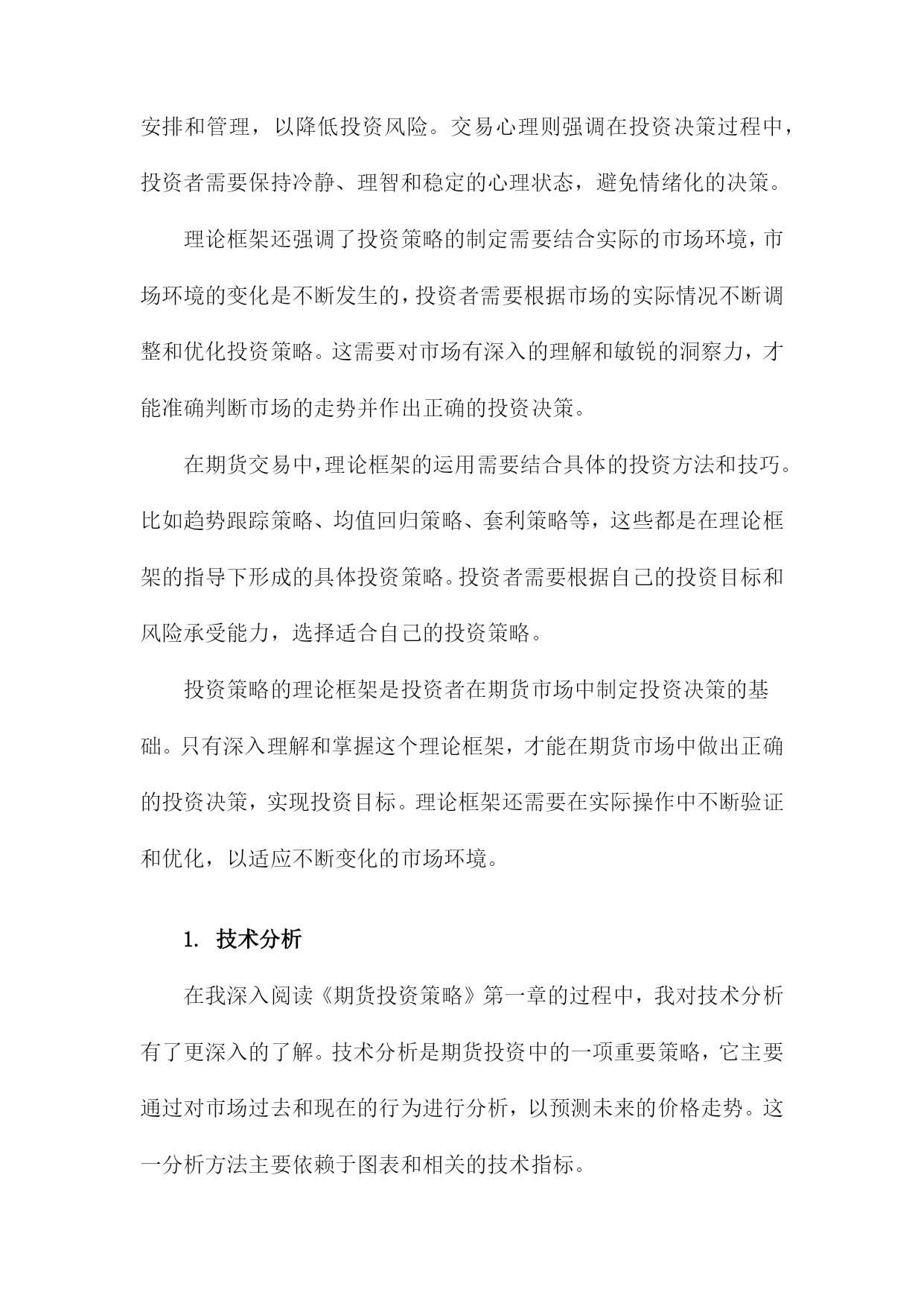 安排和管理，以降低投资风险。交易心理则强调在投资决策过程中，投资者需要保持冷静、理智和稳定的心理状态，避免情绪化的决策。

理论框架还强调了投资策略的制定需要结合实际的市场环境，市场环境的变化是不断发生的，投资者需要根据市场的实际情况不断调整和优化投资策略。这需要对市场有深入的理解和敏锐的洞察力，才能准确判断市场的走势并作出正确的投资决策。

在期货交易中，理论框架的运用需要结合具体的投资方法和技巧。比如趋势跟踪策略、均值回归策略、套利策略等，这些都是在理论框架的指导下形成的具体投资策略。投资者需要根据自己的投资目标和风险承受能力，选择适合自己的投资策略。

投资策略的理论框架是投资者在期货市场中制定投资决策的基础。只有深入理解和掌握这个理论框架，才能在期货市场中做出正确的投资决策，实现投资目标。理论框架还需要在实际操作中不断验证和优化，以适应不断变化的市场环境。

1. 技术分析

在我深入阅读《期货投资策略》第一章的过程中，我对技术分析有了更深入的了解。技术分析是期货投资中的一项重要策略，它主要通过对市场过去和现在的行为进行分析，以预测未来的价格走势。这一分析方法主要依赖于图表和相关的技术指标。